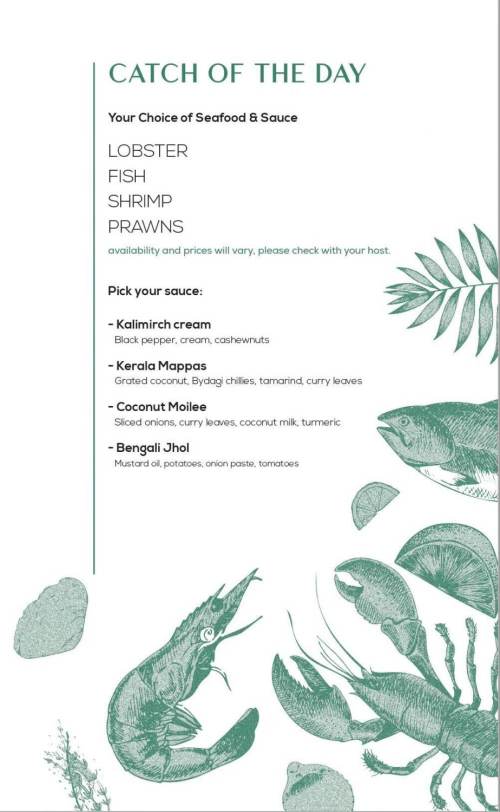 CATCH OF THE DAY

Your Choice of Seafood & Sauce

LOBSTER
FISH
SHRIMP
PRAWNS

availability and prices will vary, please check with your host.

Pick your sauce:

- Kalimirch cream
Black pepper, cream, cashewnuts

- Kerala Mappas
Grated coconut, Bydagi chillies, tamarind, curry leaves

- Coconut Moilee
Sliced onions, curry leaves, coconut milk, turmeric

- Bengali Jhol
Mustard oil, potatoes, onion paste, tomatoes